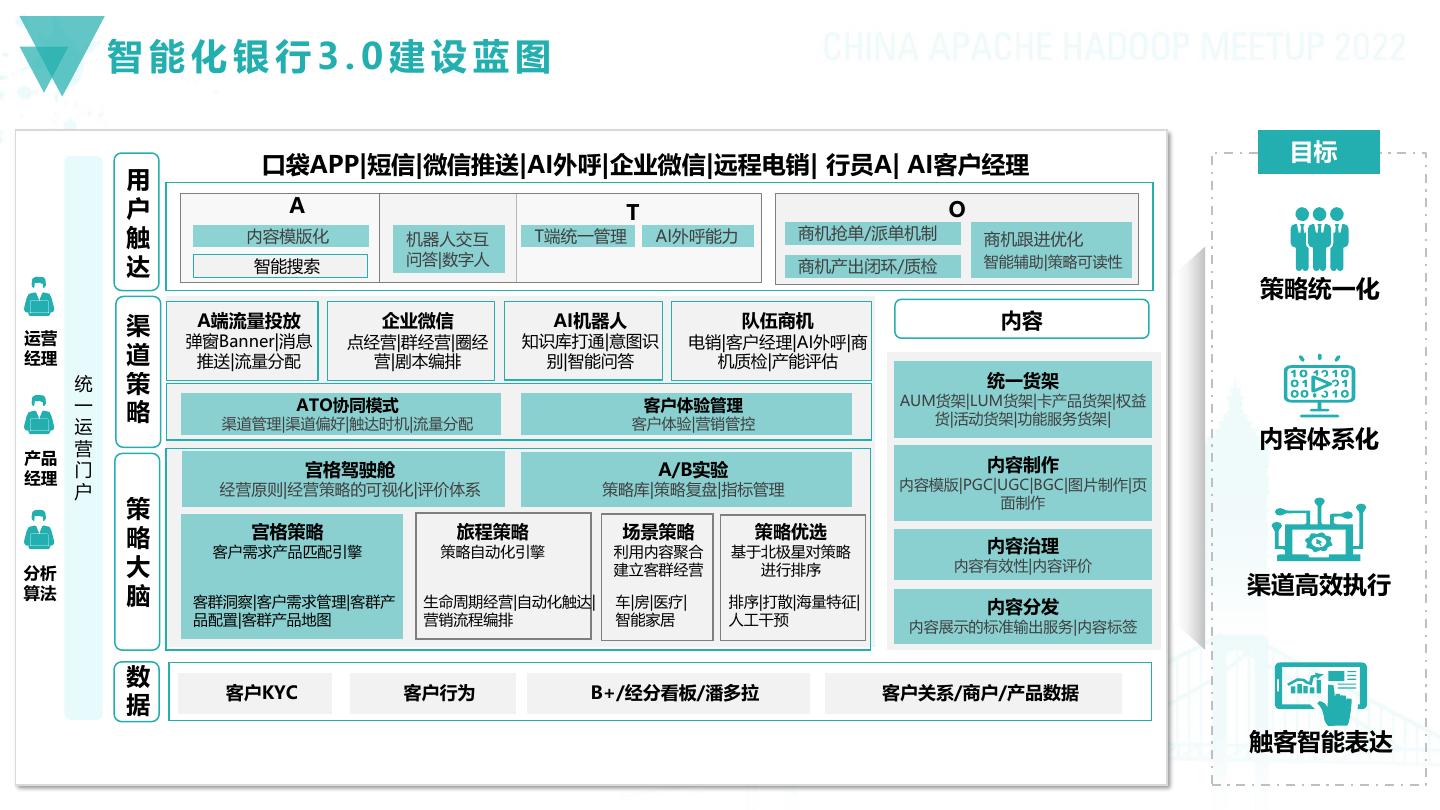 智能化银行3.0建设蓝图

CHINA APACHE HADOOP MEETUP 2022

运营经理

产品经理

分析算法

统一运营门户

用户触达

口袋APP|短信|微信推送|AI外呼|企业微信|远程电销| 行员A| AI客户经理

A

内容模版化

智能搜索

机器人交互问答|数字人

T

T端统一管理

AI外呼能力

O

商机抢单/派单机制

商机产出|闭环/质检

商机跟进优化

智能辅助|策略可读性

渠道策略

A端流量投放
弹窗Banner|消息推送|流量分配

企业微信
点经营|群经营|圈经营|剧本编排

AI机器人
知识库打通|意图识别|智能问答

队伍商机
电销|客户经理|AI外呼|商机质检|产能评估

ATO协同模式
渠道管理|渠道偏好|触达时机|流量分配

客户体验管理
客户体验|营销管控

策略大脑

宫格驾驶舱
经营原则|经营策略的可视化|评价体系

A/B实验
策略库|策略复盘|指标管理

宫格策略
客户需求产品匹配引擎

客群洞察|客户需求管理|客群产品配置|客群产品地图

旅程策略
策略自动化引擎

生命周期经营|自动化触达|营销流程编排

场景策略
利用内容聚合建立客群经营

车|房|医疗|智能家居

策略优选
基于北极星对策略进行排序

排序|打散|海量特征|人工干预

内容

统一货架
AUM货架|LUM货架|卡产品货架|权益货|活动货架|功能服务货架|

内容制作
内容模版|PGC|UGC|BGC|图片制作|页面制作

内容治理
内容有效性|内容评价

内容分发
内容展示的标准输出服务|内容标签

数据

客户KYC

客户行为

B+/经分看板/潘多拉

客户关系/商户/产品数据

目标

策略统一化

内容体系化

渠道高效执行

触客智能表达